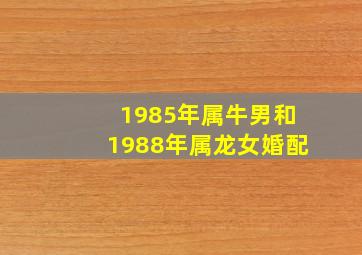 1985年属牛男和
1988年属龙女婚配